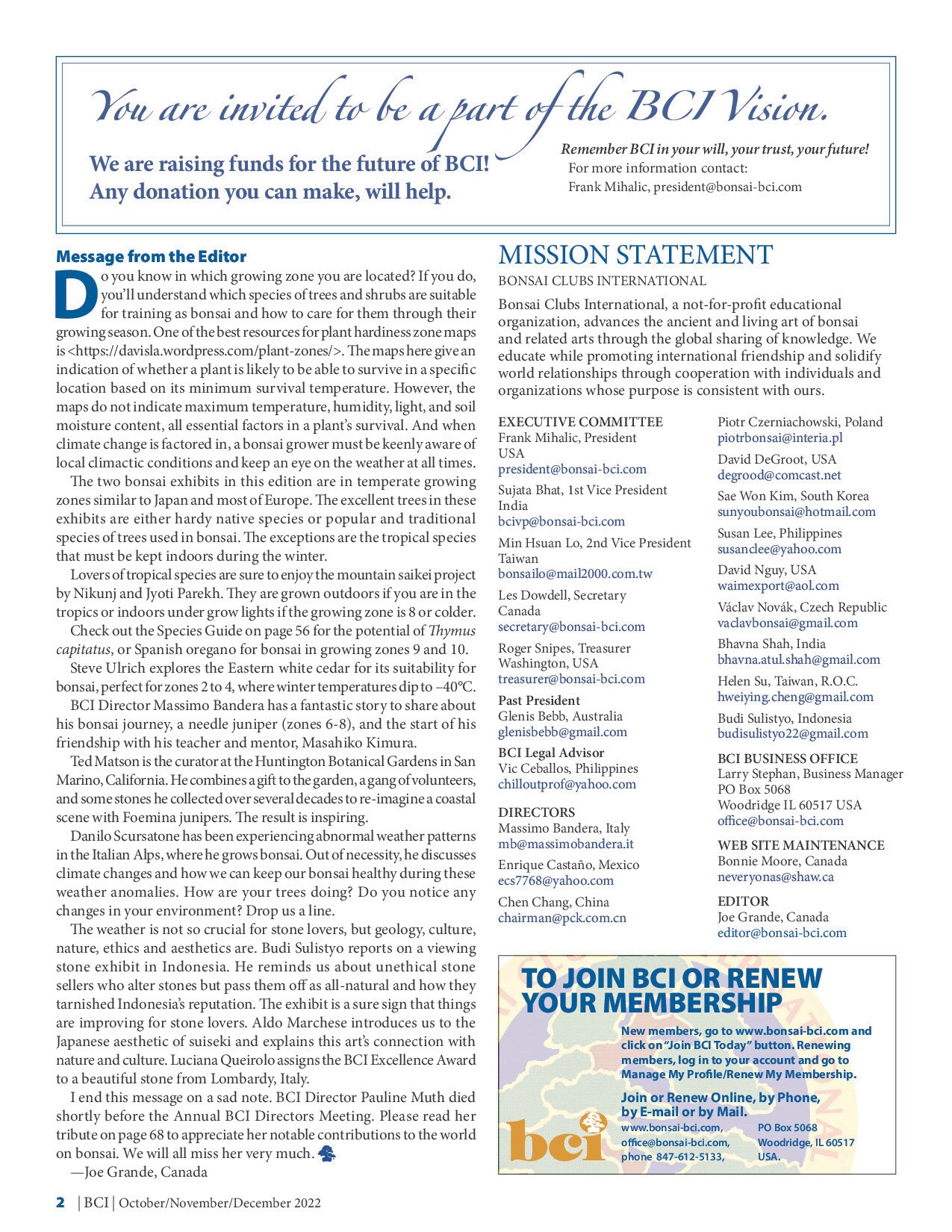 You are invited to be a part of the BCI Vision.

We are raising funds for the future of BCI! Any donation you can make, will help.

Remember BCI in your will, your trust, your future!
For more information contact:
Frank Mihalic, president@bonsai-bci.com

Message from the Editor

Do you know in which growing zone you are located? If you do, you'll understand which species of trees and shrubs are suitable for training as bonsai and how to care for them through their growing season. One of the best resources for plant hardiness zone maps is <https://davisla.wordpress.com/plant-zones/>. The maps here give an indication of whether a plant is likely to be able to survive in a specific location based on its minimum survival temperature. However, the maps do not indicate maximum temperature, humidity, light, and soil moisture content, all essential factors in a plant's survival. And when climate change is factored in, a bonsai grower must be keenly aware of local climactic conditions and keep an eye on the weather at all times.

The two bonsai exhibits in this edition are in temperate growing zones similar to Japan and most of Europe. The excellent trees in these exhibits are either hardy native species or popular and traditional species of trees used in bonsai. The exceptions are the tropical species that must be kept indoors during the winter.

Lovers of tropical species are sure to enjoy the mountain saikei project by Nikunj and Jyoti Parekh. They are grown outdoors if you are in the tropics or indoors under grow lights if the growing zone is 8 or colder.

Check out the Species Guide on page 56 for the potential of Thymus capitatus, or Spanish oregano for bonsai in growing zones 9 and 10.

Steve Ulrich explores the Eastern white cedar for its suitability for bonsai, perfect for zones 2 to 4, where winter temperatures dip to –40°C.

BCI Director Massimo Bandera has a fantastic story to share about his bonsai journey, a needle juniper (zones 6-8), and the start of his friendship with his teacher and mentor, Masahiko Kimura.

Ted Matson is the curator at the Huntington Botanical Gardens in San Marino, California. He combines a gift to the garden, a gang of volunteers, and some stones he collected over several decades to re-imagine a coastal scene with Foemina junipers. The result is inspiring.

Danilo Scursatone has been experiencing abnormal weather patterns in the Italian Alps, where he grows bonsai. Out of necessity, he discusses climate changes and how we can keep our bonsai healthy during these weather anomalies. How are your trees doing? Do you notice any changes in your environment? Drop us a line.

The weather is not so crucial for stone lovers, but geology, culture, nature, ethics and aesthetics are. Budi Sulistyo reports on a viewing stone exhibit in Indonesia. He reminds us about unethical stone sellers who alter stones but pass them off as all-natural and how they tarnished Indonesia's reputation. The exhibit is a sure sign that things are improving for stone lovers. Aldo Marchese introduces us to the Japanese aesthetic of suiseki and explains this art's connection with nature and culture. Luciana Queirolo assigns the BCI Excellence Award to a beautiful stone from Lombardy, Italy.

I end this message on a sad note. BCI Director Pauline Muth died shortly before the Annual BCI Directors Meeting. Please read her tribute on page 68 to appreciate her notable contributions to the world on bonsai. We will all miss her very much.
—Joe Grande, Canada

MISSION STATEMENT
BONSAI CLUBS INTERNATIONAL
Bonsai Clubs International, a not-for-profit educational organization, advances the ancient and living art of bonsai and related arts through the global sharing of knowledge. We educate while promoting international friendship and solidify world relationships through cooperation with individuals and organizations whose purpose is consistent with ours.

EXECUTIVE COMMITTEE
Frank Mihalic, President
USA
president@bonsai-bci.com
Sujata Bhat, 1st Vice President
India
bcivp@bonsai-bci.com
Min Hsuan Lo, 2nd Vice President
Taiwan
bonsailo@mail2000.com.tw
Les Dowdell, Secretary
Canada
secretary@bonsai-bci.com
Roger Snipes, Treasurer
Washington, USA
treasurer@bonsai-bci.com
Past President
Glenis Bebb, Australia
glenisbebb@gmail.com
BCI Legal Advisor
Vic Ceballos, Philippines
chilloutprof@yahoo.com

DIRECTORS
Massimo Bandera, Italy
mb@massimobandera.it
Enrique Castaño, Mexico
ecs7768@yahoo.com
Chen Chang, China
chairman@pck.com.cn
Piotr Czerniachowski, Poland
piotrbonsai@interia.pl
David DeGroot, USA
degrood@comcast.net
Sae Won Kim, South Korea
sunyoubonsai@hotmail.com
Susan Lee, Philippines
susanclee@yahoo.com
David Nguy, USA
waimexport@aol.com
Václav Novák, Czech Republic
vaclavbonsai@gmail.com
Bhavna Shah, India
bhavna.atul.shah@gmail.com
Helen Su, Taiwan, R.O.C.
hweiying.cheng@gmail.com
Budi Sulistyo, Indonesia
budisulistyo22@gmail.com

BCI BUSINESS OFFICE
Larry Stephan, Business Manager
PO Box 5068
Woodridge IL 60517 USA
office@bonsai-bci.com

WEB SITE MAINTENANCE
Bonnie Moore, Canada
neveryonas@shaw.ca

EDITOR
Joe Grande, Canada
editor@bonsai-bci.com

TO JOIN BCI OR RENEW YOUR MEMBERSHIP
New members, go to www.bonsai-bci.com and click on "Join BCI Today" button. Renewing members, log in to your account and go to Manage My Profile/Renew My Membership.
Join or Renew Online, by Phone, by E-mail or by Mail.
www.bonsai-bci.com,
office@bonsai-bci.com,
phone 847-612-5133,
PO Box 5068
Woodridge, IL 60517
USA.
bci

2 | BCI | October/November/December 2022